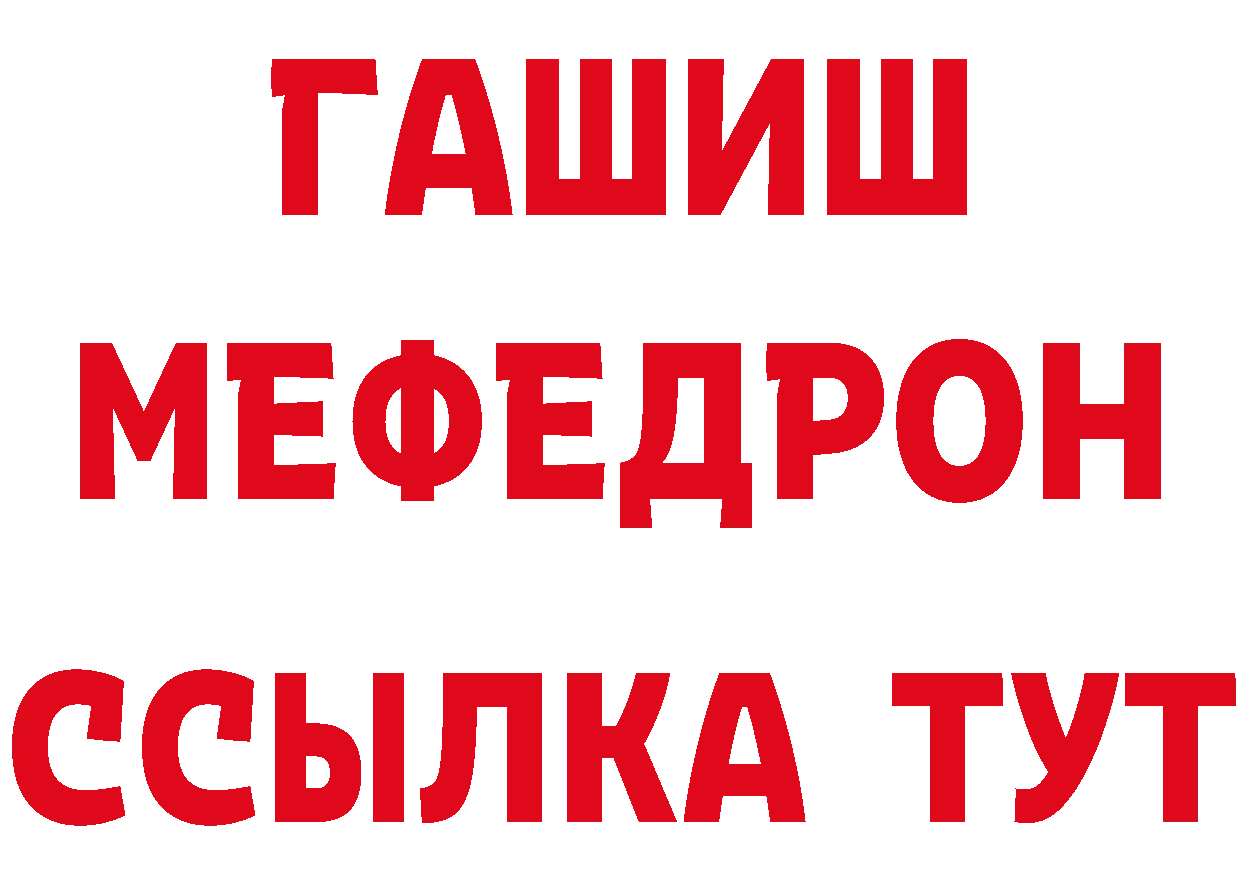 ГАШИШ
МЕФЕДРОН
ССЫЛКА ТУТ